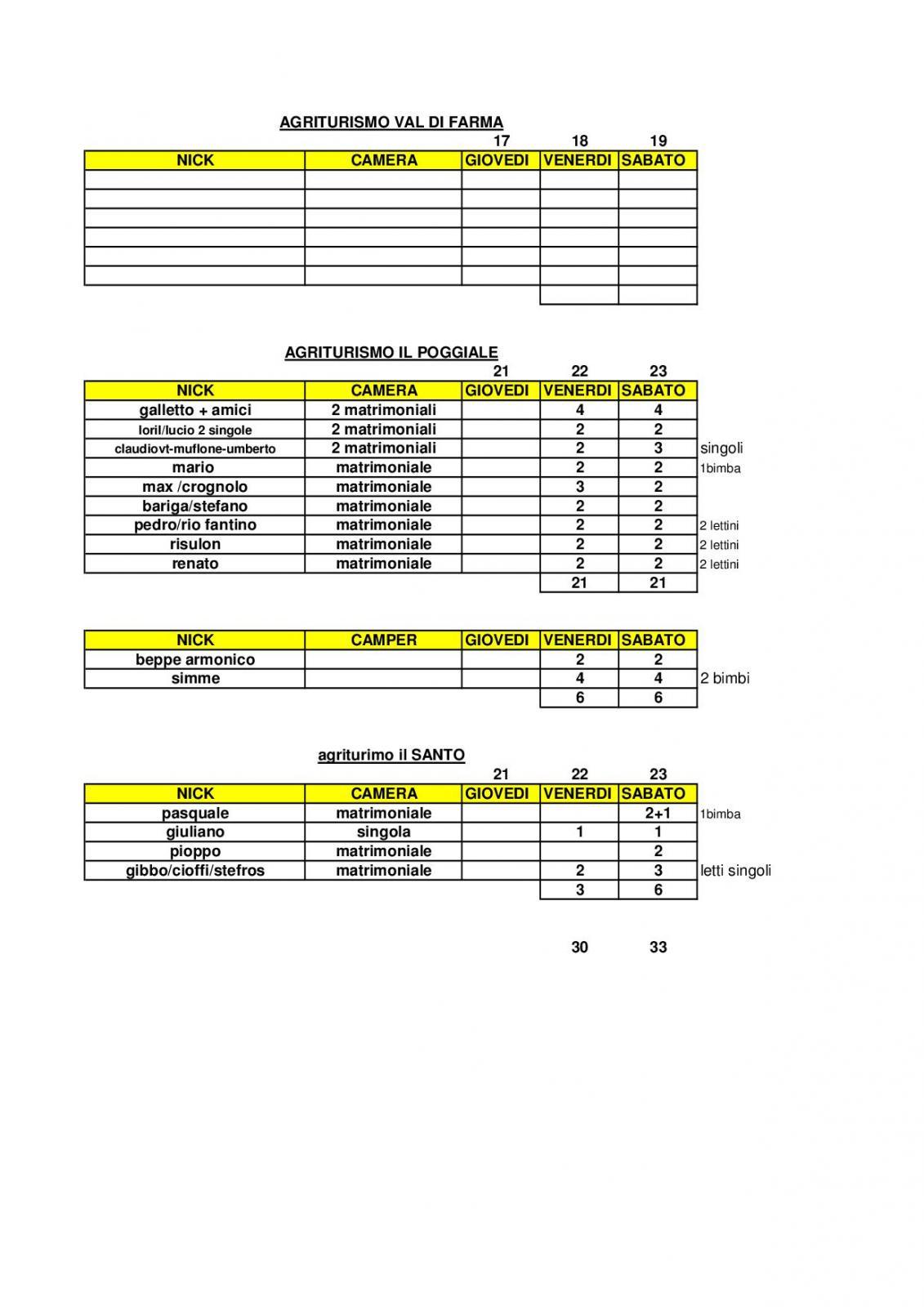 AGRITURISMO VAL DI FARMA

| | | 17 | 18 | 19 |
|---|---|---|---|---|
| NICK | CAMERA | GIOVEDI | VENERDI | SABATO |
| | | | | |
| | | | | |
| | | | | |
| | | | | |
| | | | | |
| | | | | |
| | | | | |

AGRITURISMO IL POGGIALE

| | | 21 | 22 | 23 | |
|---|---|---|---|---|---|
| NICK | CAMERA | GIOVEDI | VENERDI | SABATO | |
| galletto + amici | 2 matrimoniali | | 4 | 4 | |
| loril/lucio 2 singole | 2 matrimoniali | | 2 | 2 | |
| claudiovt-muflone-umberto | 2 matrimoniali | | 2 | 3 | singoli |
| mario | matrimoniale | | 2 | 2 | 1bimba |
| max /crognolo | matrimoniale | | 3 | 2 | |
| bariga/stefano | matrimoniale | | 2 | 2 | |
| pedro/rio fantino | matrimoniale | | 2 | 2 | 2 lettini |
| risulon | matrimoniale | | 2 | 2 | 2 lettini |
| renato | matrimoniale | | 2 | 2 | 2 lettini |
| | | | 21 | 21 | |

| NICK | CAMPER | GIOVEDI | VENERDI | SABATO | |
|---|---|---|---|---|---|
| beppe armonico | | | 2 | 2 | |
| simme | | | 4 | 4 | 2 bimbi |
| | | | 6 | 6 | |

agriturimo il SANTO

| | | 21 | 22 | 23 | |
|---|---|---|---|---|---|
| NICK | CAMERA | GIOVEDI | VENERDI | SABATO | |
| pasquale | matrimoniale | | | 2+1 | 1bimba |
| giuliano | singola | | 1 | 1 | |
| pioppo | matrimoniale | | | 2 | |
| gibbo/cioffi/stefros | matrimoniale | | 2 | 3 | letti singoli |
| | | | 3 | 6 | |

30 33